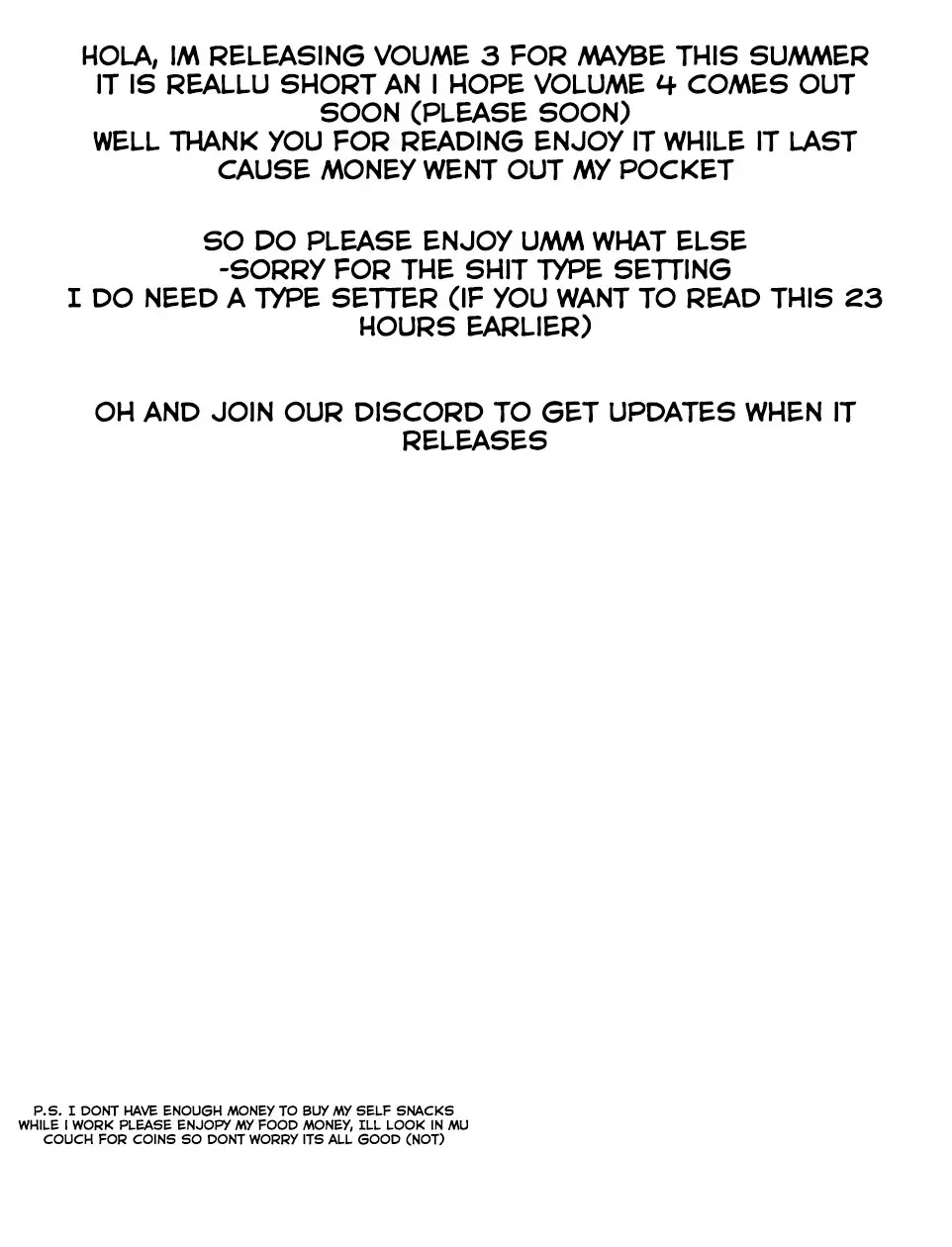 HOLA, IM RELEASING VOUME 3 FOR MAYBE THIS SUMMER IT IS REALLU SHORT AN I HOPE VOLUME 4 COMES OUT SOON (PLEASE SOON)
WELL THANK YOU FOR READING ENJOY IT WHILE IT LAST CAUSE MONEY WENT OUT MY POCKET

SO DO PLEASE ENJOY UMM WHAT ELSE
-SORRY FOR THE SHIT TYPE SETTING
I DO NEED A TYPE SETTER (IF YOU WANT TO READ THIS 23 HOURS EARLIER)

OH AND JOIN OUR DISCORD TO GET UPDATES WHEN IT RELEASES

P.S. I DONT HAVE ENOUGH MONEY TO BUY MY SELF SNACKS WHILE I WORK PLEASE ENJOPY MY FOOD MONEY, ILL LOOK IN MU COUCH FOR COINS SO DONT WORRY ITS ALL GOOD (NOT)